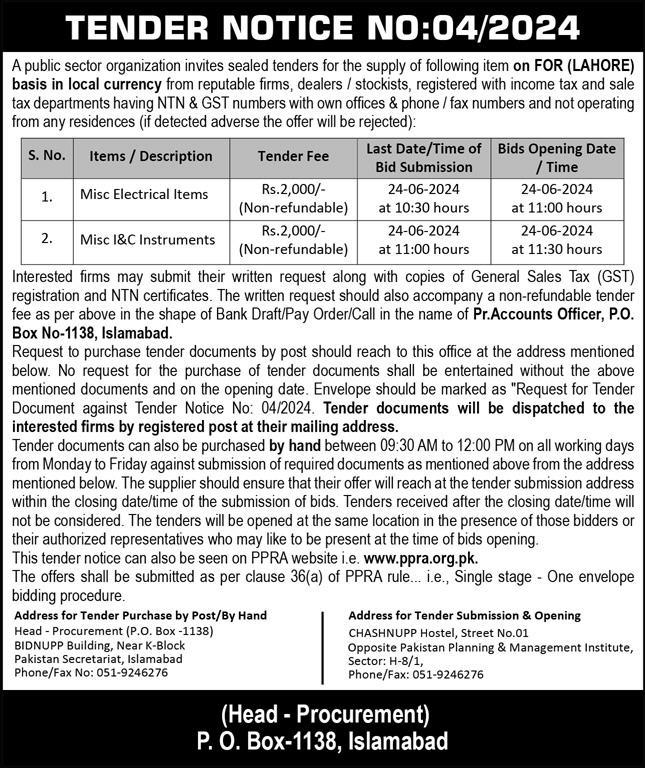 TENDER NOTICE NO:04/2024

A public sector organization invites sealed tenders for the supply of following item on FOR (LAHORE) basis in local currency from reputable firms, dealers / stockists, registered with income tax and sale tax departments having NTN & GST numbers with own offices & phone / fax numbers and not operating from any residences (if detected adverse the offer will be rejected):

| S. No. | Items / Description | Tender Fee | Last Date/Time of Bid Submission | Bids Opening Date / Time |
|---|---|---|---|---|
| 1. | Misc Electrical Items | Rs.2,000/- (Non-refundable) | 24-06-2024 at 10:30 hours | 24-06-2024 at 11:00 hours |
| 2. | Misc I&C Instruments | Rs.2,000/- (Non-refundable) | 24-06-2024 at 11:00 hours | 24-06-2024 at 11:30 hours |

Interested firms may submit their written request along with copies of General Sales Tax (GST) registration and NTN certificates. The written request should also accompany a non-refundable tender fee as per above in the shape of Bank Draft/Pay Order/Call in the name of Pr.Accounts Officer, P.O. Box No-1138, Islamabad.

Request to purchase tender documents by post should reach to this office at the address mentioned below. No request for the purchase of tender documents shall be entertained without the above mentioned documents and on the opening date. Envelope should be marked as "Request for Tender Document against Tender Notice No: 04/2024. Tender documents will be dispatched to the interested firms by registered post at their mailing address.

Tender documents can also be purchased by hand between 09:30 AM to 12:00 PM on all working days from Monday to Friday against submission of required documents as mentioned above from the address mentioned below. The supplier should ensure that their offer will reach at the tender submission address within the closing date/time of the submission of bids. Tenders received after the closing date/time will not be considered. The tenders will be opened at the same location in the presence of those bidders or their authorized representatives who may like to be present at the time of bids opening.

This tender notice can also be seen on PPRA website i.e. www.ppra.org.pk.

The offers shall be submitted as per clause 36(a) of PPRA rule... i.e., Single stage - One envelope bidding procedure.

Address for Tender Purchase by Post/By Hand
Head - Procurement (P.O. Box -1138)
BIDNUPP Building, Near K-Block
Pakistan Secretariat, Islamabad
Phone/Fax No: 051-9246276

Address for Tender Submission & Opening
CHASHNUPP Hostel, Street No.01
Opposite Pakistan Planning & Management Institute,
Sector: H-8/1,
Phone/Fax: 051-9246276

(Head - Procurement)
P. O. Box-1138, Islamabad